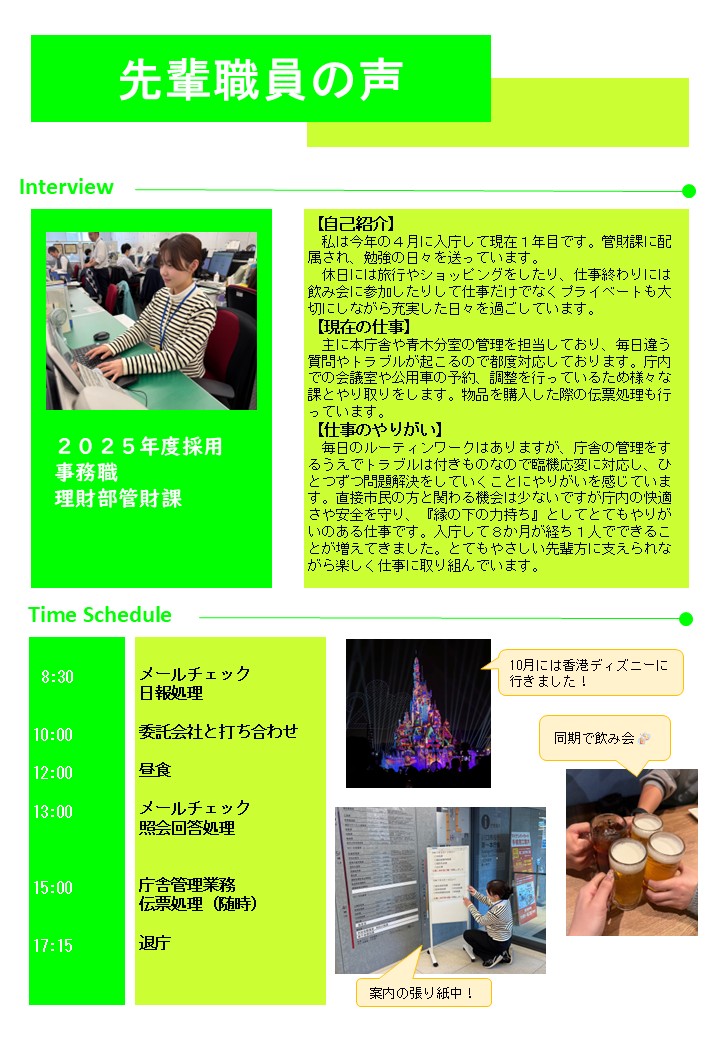 先輩職員の声

Interview

２０２５年度採用
事務職
理財部管財課

【自己紹介】
私は今年の４月に入庁して現在１年目です。管財課に配属され、勉強の日々を送っています。
休日には旅行やショッピングをしたり、仕事終わりには飲み会に参加したりして仕事だけでなくプライベートも大切にしながら充実した日々を過ごしています。

【現在の仕事】
主に本庁舎や青木分室の管理を担当しており、毎日違う質問やトラブルが起こるので都度対応しております。庁内での会議室や公用車の予約、調整を行っているため様々な課とやり取りをします。物品を購入した際の伝票処理も行っています。

【仕事のやりがい】
毎日のルーティンワークはありますが、庁舎の管理をするうえでトラブルは付きものなので臨機応変に対応し、ひとつずつ問題解決をしていくことにやりがいを感じています。直接市民の方と関わる機会は少ないですが庁内の快適さや安全を守り、『縁の下の力持ち』としてとてもやりがいのある仕事です。入庁して８か月が経ち１人でできることが増えてきました。とてもやさしい先輩方に支えられながら楽しく仕事に取り組んでいます。

Time Schedule

8:30
メールチェック
日報処理

10:00
委託会社と打ち合わせ

12:00
昼食

13:00
メールチェック
照会回答処理

15:00
庁舎管理業務
伝票処理（随時）

17:15
退庁

10月には香港ディズニーに行きました！

同期で飲み会

案内の張り紙中！